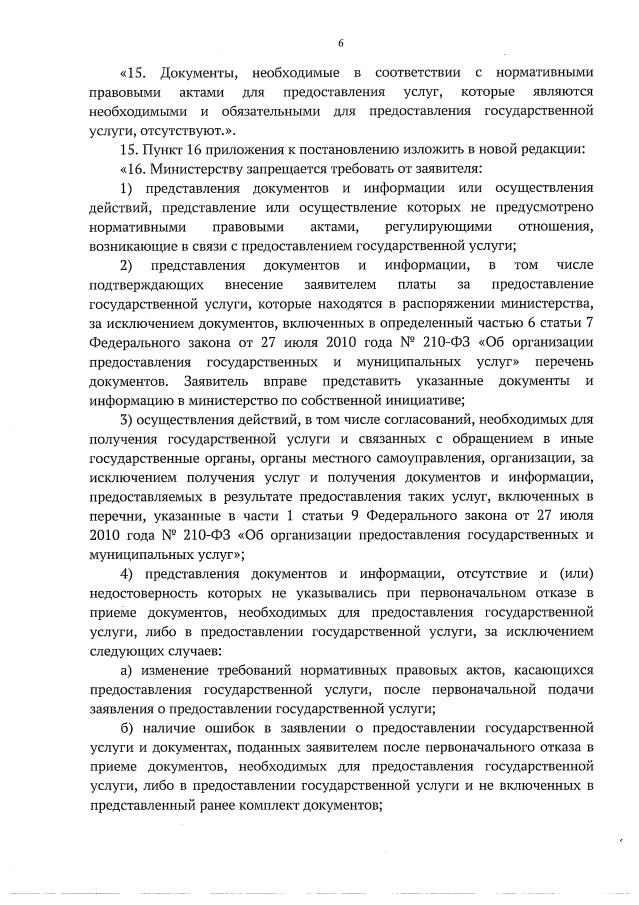 6

«15. Документы, необходимые в соответствии с нормативными правовыми актами для предоставления услуг, которые являются необходимыми и обязательными для предоставления государственной услуги, отсутствуют.».

15. Пункт 16 приложения к постановлению изложить в новой редакции:

«16. Министерству запрещается требовать от заявителя:

1) представления документов и информации или осуществления действий, представление или осуществление которых не предусмотрено нормативными правовыми актами, регулирующими отношения, возникающие в связи с предоставлением государственной услуги;

2) представления документов и информации, в том числе подтверждающих внесение заявителем платы за предоставление государственной услуги, которые находятся в распоряжении министерства, за исключением документов, включенных в определенный частью 6 статьи 7 Федерального закона от 27 июля 2010 года № 210-ФЗ «Об организации предоставления государственных и муниципальных услуг» перечень документов. Заявитель вправе представить указанные документы и информацию в министерство по собственной инициативе;

3) осуществления действий, в том числе согласований, необходимых для получения государственной услуги и связанных с обращением в иные государственные органы, органы местного самоуправления, организации, за исключением получения услуг и получения документов и информации, предоставляемых в результате предоставления таких услуг, включенных в перечни, указанные в части 1 статьи 9 Федерального закона от 27 июля 2010 года № 210-ФЗ «Об организации предоставления государственных и муниципальных услуг»;

4) представления документов и информации, отсутствие и (или) недостоверность которых не указывались при первоначальном отказе в приеме документов, необходимых для предоставления государственной услуги, либо в предоставлении государственной услуги, за исключением следующих случаев:

а) изменение требований нормативных правовых актов, касающихся предоставления государственной услуги, после первоначальной подачи заявления о предоставлении государственной услуги;

б) наличие ошибок в заявлении о предоставлении государственной услуги и документах, поданных заявителем после первоначального отказа в приеме документов, необходимых для предоставления государственной услуги, либо в предоставлении государственной услуги и не включенных в представленный ранее комплект документов;